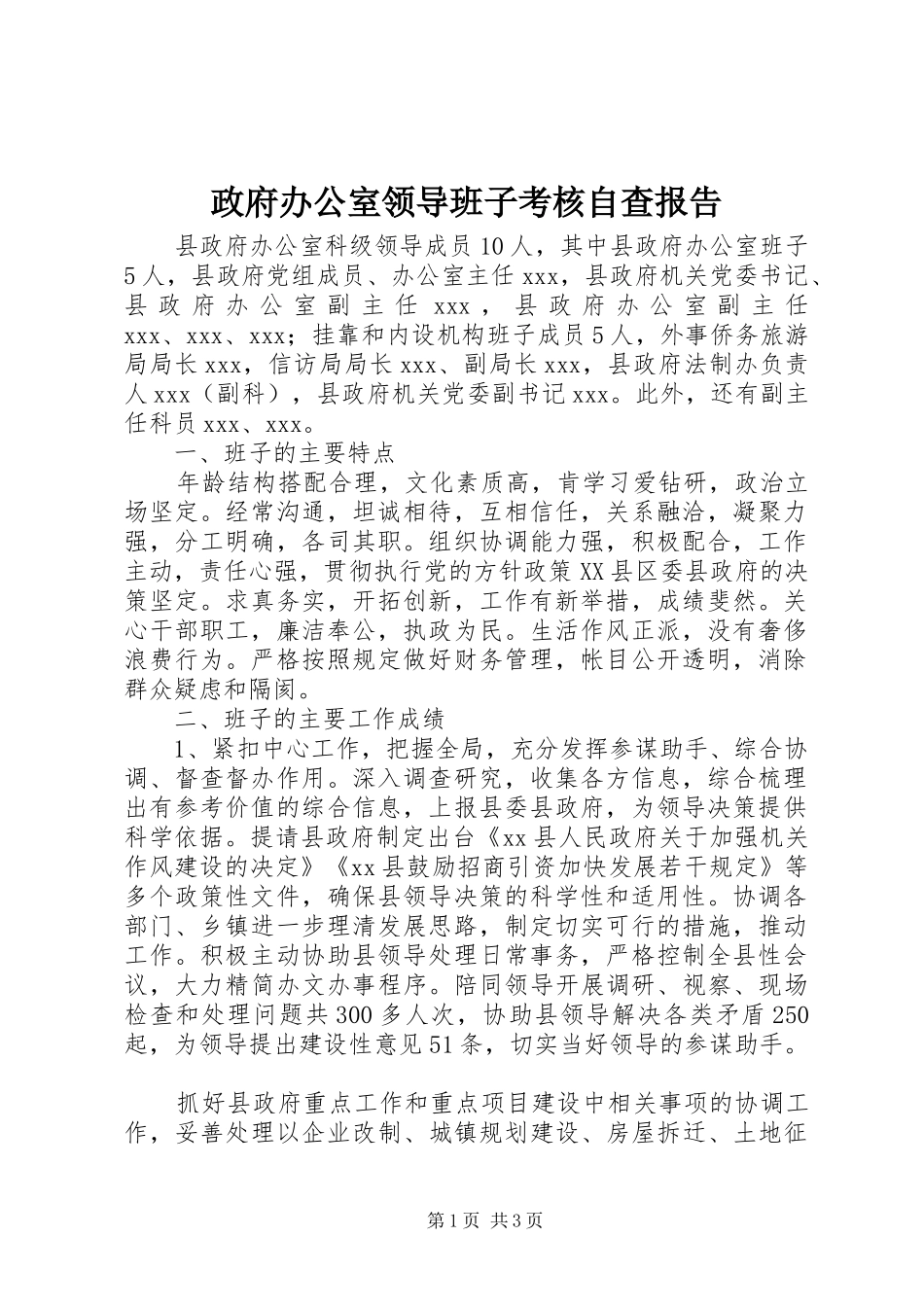 政府办公室领导班子考核自查报告

县政府办公室科级领导成员10人，其中县政府办公室班子5人，县政府党组成员、办公室主任xxx，县政府机关党委书记、县政府办公室副主任xxx，县政府办公室副主任xxx、xxx、xxx；挂靠和内设机构班子成员5人，外事侨务旅游局局长xxx，信访局局长xxx、副局长xxx，县政府法制办负责人xxx（副科），县政府机关党委副书记xxx。此外，还有副主任科员xxx、xxx。

一、班子的主要特点

年龄结构搭配合理，文化素质高，肯学习爱钻研，政治立场坚定。经常沟通，坦诚相待，互相信任，关系融洽，凝聚力强，分工明确，各司其职。组织协调能力强，积极配合，工作主动，责任心强，贯彻执行党的方针政策XX县区委县政府的决策坚定。求真务实，开拓创新，工作有新举措，成绩斐然。关心干部职工，廉洁奉公，执政为民。生活作风正派，没有奢侈浪费行为。严格按照规定做好财务管理，帐目公开透明，消除群众疑虑和隔阂。

二、班子的主要工作成绩

1、紧扣中心工作，把握全局，充分发挥参谋助手、综合协调、督查督办作用。深入调查研究，收集各方信息，综合梳理出有参考价值的综合信息，上报县委县政府，为领导决策提供科学依据。提请县政府制定出台《xx县人民政府关于加强机关作风建设的决定》《xx县鼓励招商引资加快发展若干规定》等多个政策性文件，确保县领导决策的科学性和适用性。协调各部门、乡镇进一步理清发展思路，制定切实可行的措施，推动工作。积极主动协助县领导处理日常事务，严格控制全县性会议，大力精简办文办事程序。陪同领导开展调研、视察、现场检查和处理问题共300多人次，协助县领导解决各类矛盾250起，为领导提出建设性意见51条，切实当好领导的参谋助手。

抓好县政府重点工作和重点项目建设中相关事项的协调工作，妥善处理以企业改制、城镇规划建设、房屋拆迁、土地征

第1页 共3页